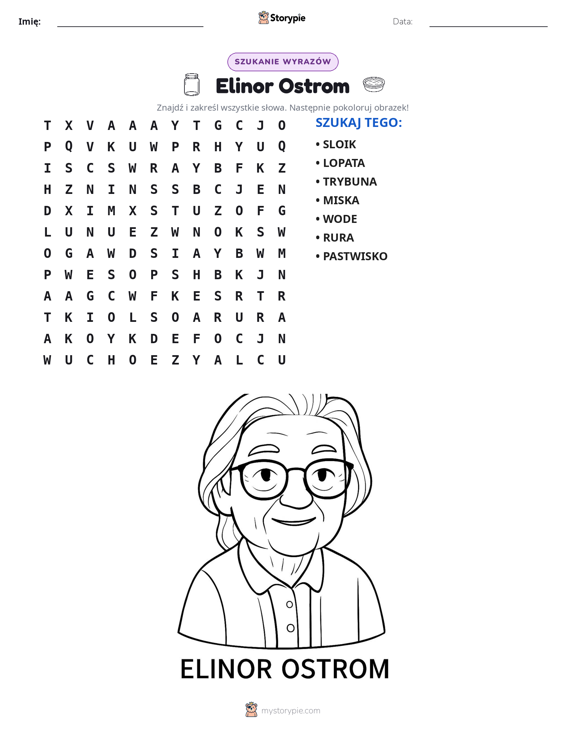 Imię: ____ Storypie Data: ____

SZUKANIE WYRAZÓW

Elinor Ostrom

Znajdź i zakreśl wszystkie słowa. Następnie pokoloruj obrazek!

T X V A A A Y T G C J O
P Q V K U W P R H Y U Q
I S C S W R A Y B F K Z
H Z N I N S S B C J E N
D X I M X S T U Z O F G
L U N U E Z W N O K S W
O G A W D S I A Y B W M
P W E S O P S H B K J N
A A G C W F K E S R T R
T K I O L S O A R U R A
A K O Y K D E F O C J N
W U C H O E Z Y A L C U

SZUKAJ TEGO:
• SLOIK
• LOPATA
• TRYBUNA
• MISKA
• WODE
• RURA
• PASTWISKO

ELINOR OSTROM

mystorypie.com